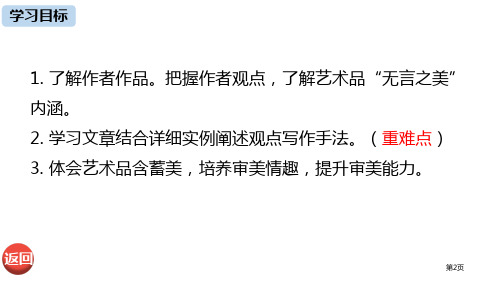 学习目标

1. 了解作者作品。把握作者观点，了解艺术品“无言之美”内涵。
2. 学习文章结合详细实例阐述观点写作手法。（重难点）
3. 体会艺术品含蓄美，培养审美情趣，提升审美能力。

返回

第2页